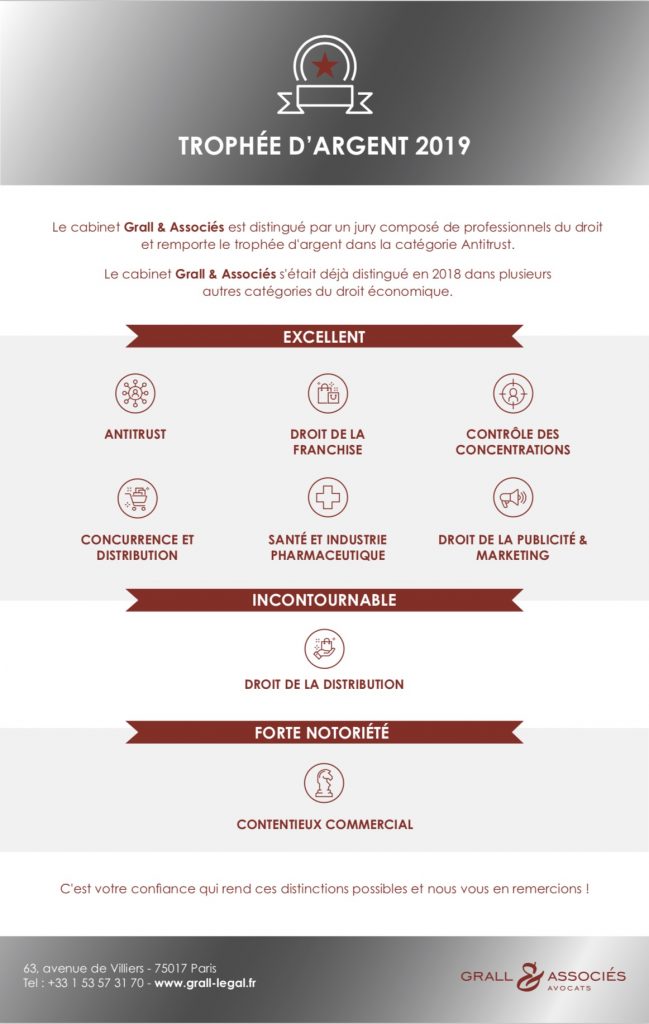 TROPHÉE D'ARGENT 2019

Le cabinet Grall & Associés est distingué par un jury composé de professionnels du droit et remporte le trophée d'argent dans la catégorie Antitrust.

Le cabinet Grall & Associés s'était déjà distingué en 2018 dans plusieurs autres catégories du droit économique.

EXCELLENT

ANTITRUST

DROIT DE LA FRANCHISE

CONTRÔLE DES CONCENTRATIONS

CONCURRENCE ET DISTRIBUTION

SANTÉ ET INDUSTRIE PHARMACEUTIQUE

DROIT DE LA PUBLICITÉ & MARKETING

INCONTOURNABLE

DROIT DE LA DISTRIBUTION

FORTE NOTORIÉTÉ

CONTENTIEUX COMMERCIAL

C'est votre confiance qui rend ces distinctions possibles et nous vous en remercions !

63, avenue de Villiers - 75017 Paris
Tel : +33 1 53 57 31 70 - www.grall-legal.fr

GRALL & ASSOCIÉS
AVOCATS